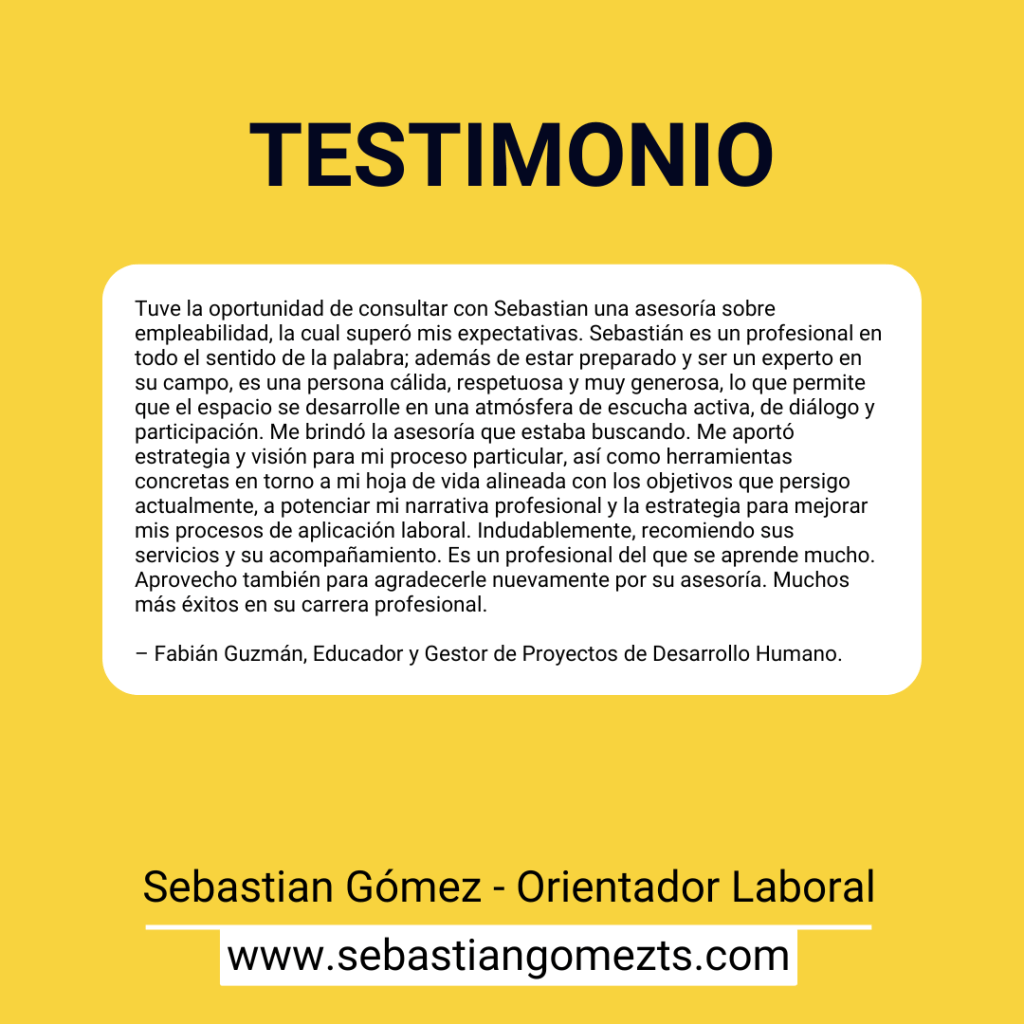 TESTIMONIO

Tuve la oportunidad de consultar con Sebastian una asesoría sobre empleabilidad, la cual superó mis expectativas. Sebastián es un profesional en todo el sentido de la palabra; además de estar preparado y ser un experto en su campo, es una persona cálida, respetuosa y muy generosa, lo que permite que el espacio se desarrolle en una atmósfera de escucha activa, de diálogo y participación. Me brindó la asesoría que estaba buscando. Me aportó estrategia y visión para mi proceso particular, así como herramientas concretas en torno a mi hoja de vida alineada con los objetivos que persigo actualmente, a potenciar mi narrativa profesional y la estrategia para mejorar mis procesos de aplicación laboral. Indudablemente, recomiendo sus servicios y su acompañamiento. Es un profesional del que se aprende mucho. Aprovecho también para agradecerle nuevamente por su asesoría. Muchos más éxitos en su carrera profesional.

– Fabián Guzmán, Educador y Gestor de Proyectos de Desarrollo Humano.

Sebastian Gómez - Orientador Laboral

www.sebastiangomezts.com